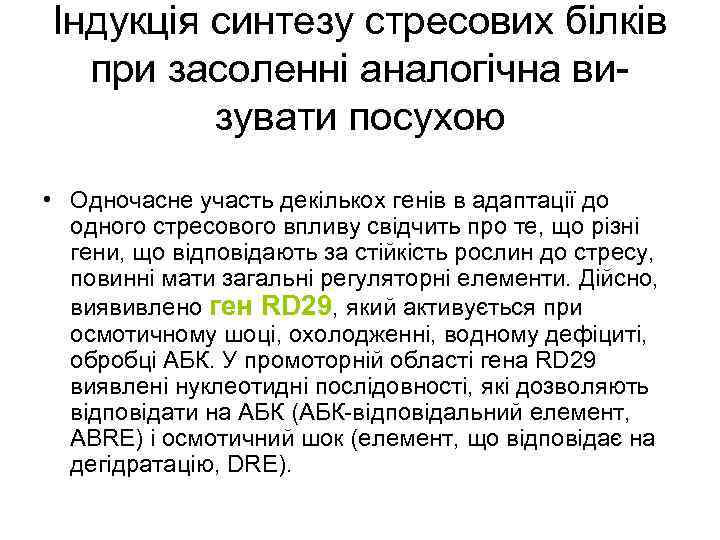 Індукція синтезу стресових білків при засоленні аналогічна визувати посухою

• Одночасне участь декількох генів в адаптації до одного стресового впливу свідчить про те, що різні гени, що відповідають за стійкість рослин до стресу, повинні мати загальні регуляторні елементи. Дійсно, виявивлено ген RD29, який активується при осмотичному шоці, охолодженні, водному дефіциті, обробці АБК. У промоторній області гена RD29 виявлені нуклеотидні послідовності, які дозволяють відповідати на АБК (АБК-відповідальний елемент, ABRE) і осмотичний шок (елемент, що відповідає на дегідратацію, DRE).